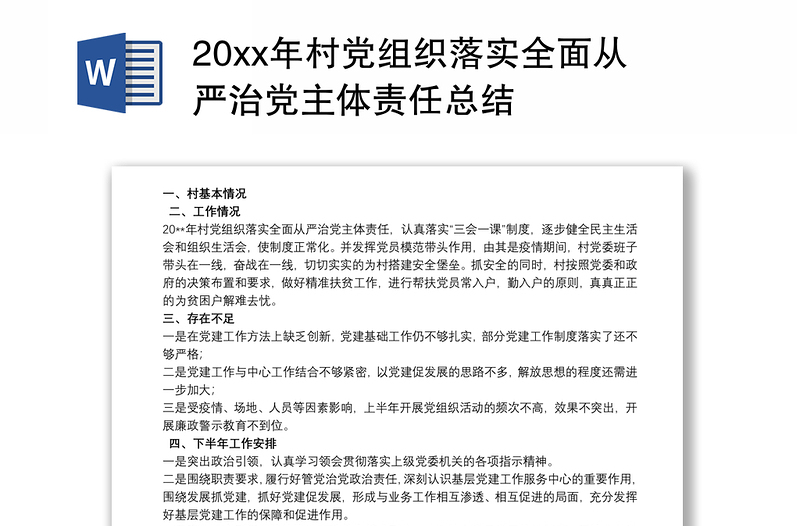 W

20xx年村党组织落实全面从严治党主体责任总结

一、村基本情况

二、工作情况

20**年村党组织落实全面从严治党主体责任，认真落实"三会一课"制度，逐步健全民主生活会和组织生活会，使制度正常化。并发挥党员模范带头作用，由其是疫情期间，村党委班子带头在一线，奋战在一线，切切实实的为村搭建安全堡垒。抓安全的同时，村按照党委和政府的决策布置和要求，做好精准扶贫工作，进行帮扶党员常入户，勤入户的原则，真真正正的为贫困户解难去忧。

三、存在不足

一是在党建工作方法上缺乏创新，党建基础工作仍不够扎实，部分党建工作制度落实了还不够严格；

二是党建工作与中心工作结合不够紧密，以党建促发展的思路不多，解放思想的程度还需进一步加大；

三是受疫情、场地、人员等因素影响，上半年开展党组织活动的频次不高，效果不突出，开展廉政警示教育不到位。

四、下半年工作安排

一是突出政治引领，认真学习领会贯彻落实上级党委机关的各项指示精神。

二是围绕职责要求，履行好管党治党政治责任，深刻认识基层党建工作服务中心的重要作用，围绕发展抓党建，抓好党建促发展，形成与业务工作相互渗透、相互促进的局面，充分发挥好基层党建工作的保障和促进作用。